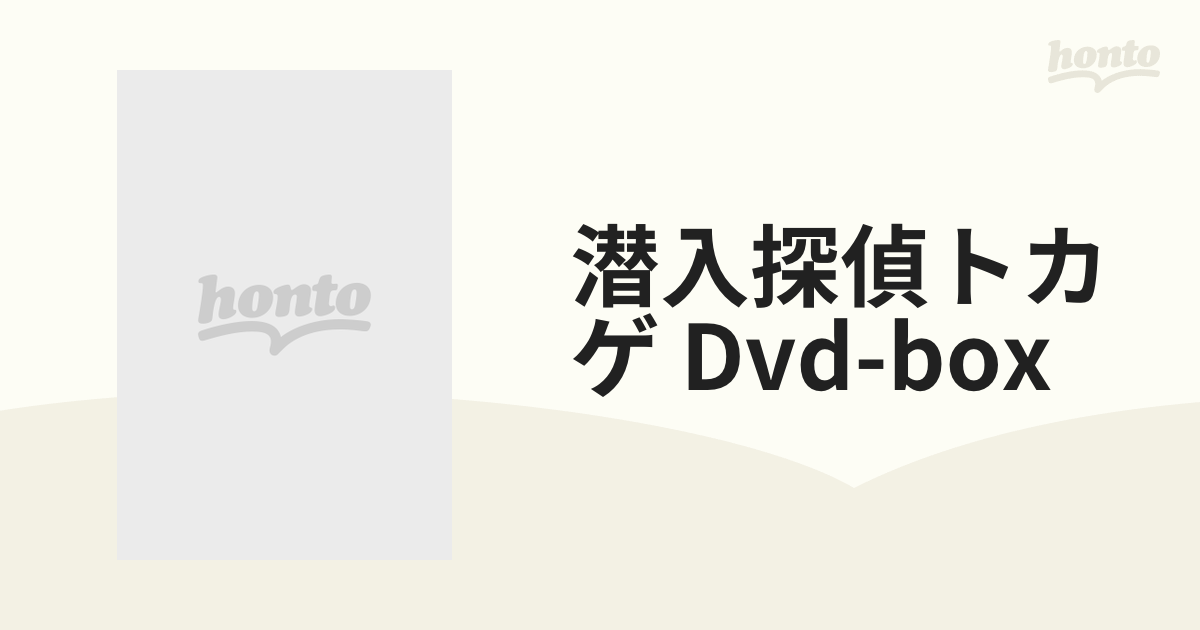 honto

honto

潜入探偵トカゲ Dvd-box